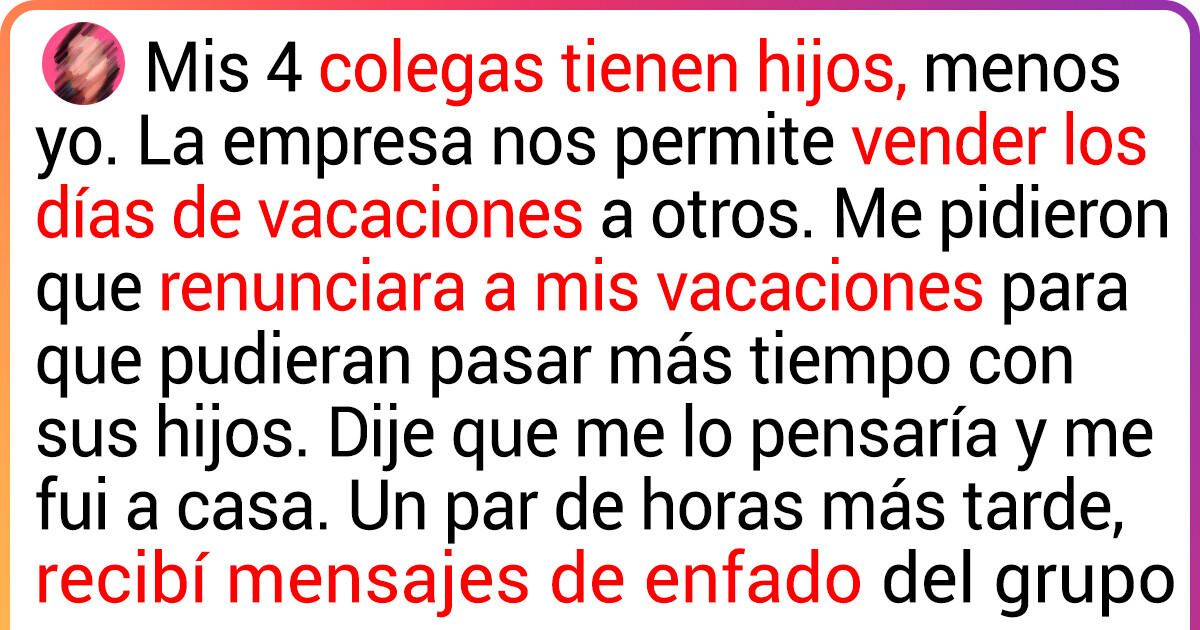 Mis 4 colegas tienen hijos, menos yo. La empresa nos permite vender los días de vacaciones a otros. Me pidieron que renunciara a mis vacaciones para que pudieran pasar más tiempo con sus hijos. Dije que me lo pensaría y me fui a casa. Un par de horas más tarde, recibí mensajes de enfado del grupo